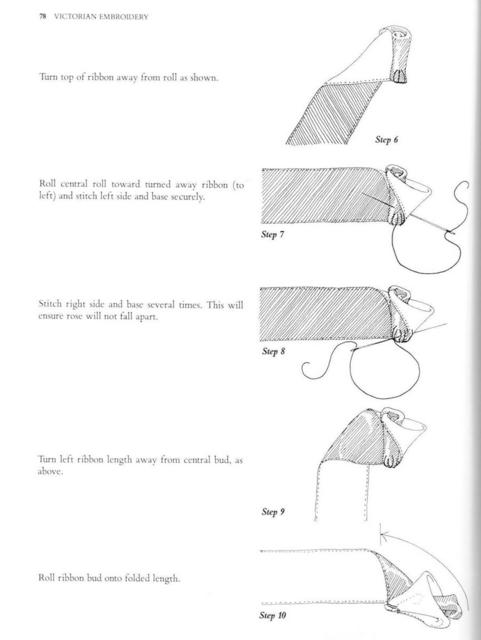 78 VICTORIAN EMBROIDERY

Turn top of ribbon away from roll as shown.

Step 6

Roll central roll toward turned away ribbon (to left) and stitch left side and base securely.

Step 7

Stitch right side and base several times. This will ensure rose will not fall apart.

Step 8

Turn left ribbon length away from central bud, as above.

Step 9

Roll ribbon bud onto folded length.

Step 10